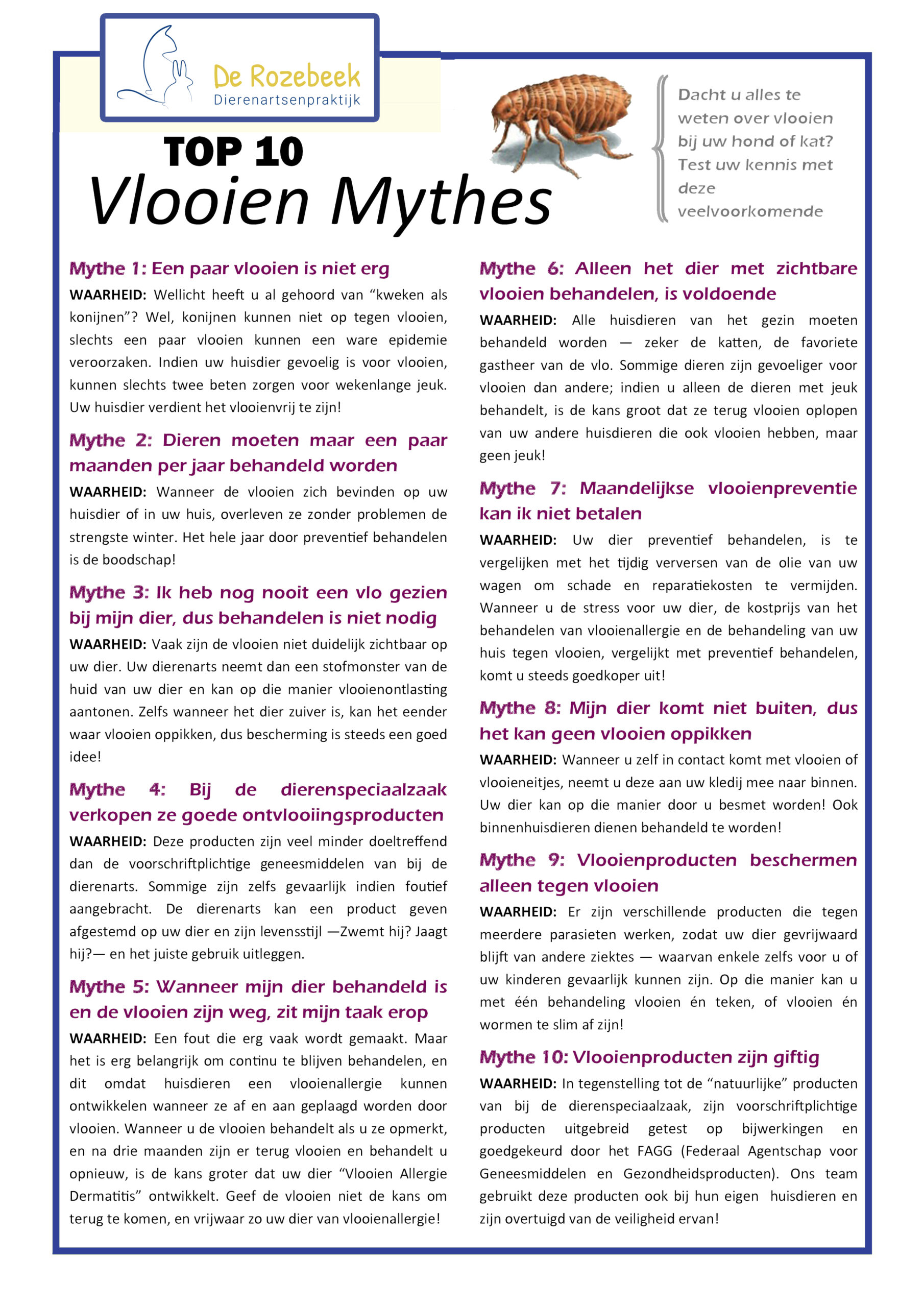 De Rozebeek
Dierenartsenpraktijk

TOP 10
Vlooien Mythes

Dacht u alles te weten over vlooien bij uw hond of kat? Test uw kennis met deze veelvoorkomende

Mythe 1: Een paar vlooien is niet erg
WAARHEID: Wellicht heeft u al gehoord van “kweken als konijnen”? Wel, konijnen kunnen niet op tegen vlooien, slechts een paar vlooien kunnen een ware epidemie veroorzaken. Indien uw huisdier gevoelig is voor vlooien, kunnen slechts twee beten zorgen voor wekenlange jeuk. Uw huisdier verdient het vlooienvrij te zijn!

Mythe 2: Dieren moeten maar een paar maanden per jaar behandeld worden
WAARHEID: Wanneer de vlooien zich bevinden op uw huisdier of in uw huis, overleven ze zonder problemen de strengste winter. Het hele jaar door preventief behandelen is de boodschap!

Mythe 3: Ik heb nog nooit een vlo gezien bij mijn dier, dus behandelen is niet nodig
WAARHEID: Vaak zijn de vlooien niet duidelijk zichtbaar op uw dier. Uw dierenarts neemt dan een stofmonster van de huid van uw dier en kan op die manier vlooienontlasting aantonen. Zelfs wanneer het dier zuiver is, kan het eender waar vlooien oppikken, dus bescherming is steeds een goed idee!

Mythe 4: Bij de dierenspeciaalzaak verkopen ze goede ontvlooiingsproducten
WAARHEID: Deze producten zijn veel minder doeltreffend dan de voorschriftplichtige geneesmiddelen van bij de dierenarts. Sommige zijn zelfs gevaarlijk indien foutief aangebracht. De dierenarts kan een product geven afgestemd op uw dier en zijn levensstijl —Zwemt hij? Jaagt hij?— en het juiste gebruik uitleggen.

Mythe 5: Wanneer mijn dier behandeld is en de vlooien zijn weg, zit mijn taak erop
WAARHEID: Een fout die erg vaak wordt gemaakt. Maar het is erg belangrijk om continu te blijven behandelen, en dit omdat huisdieren een vlooienallergie kunnen ontwikkelen wanneer ze af en aan geplaagd worden door vlooien. Wanneer u de vlooien behandelt als u ze opmerkt, en na drie maanden zijn er terug vlooien en behandelt u opnieuw, is de kans groter dat uw dier “Vlooien Allergie Dermatitis” ontwikkelt. Geef de vlooien niet de kans om terug te komen, en vrijwaar zo uw dier van vlooienallergie!

Mythe 6: Alleen het dier met zichtbare vlooien behandelen, is voldoende
WAARHEID: Alle huisdieren van het gezin moeten behandeld worden — zeker de katten, de favoriete gastheer van de vlo. Sommige dieren zijn gevoeliger voor vlooien dan andere; indien u alleen de dieren met jeuk behandelt, is de kans groot dat ze terug vlooien oplopen van uw andere huisdieren die ook vlooien hebben, maar geen jeuk!

Mythe 7: Maandelijkse vlooienpreventie kan ik niet betalen
WAARHEID: Uw dier preventief behandelen, is te vergelijken met het tijdig verversen van de olie van uw wagen om schade en reparatiekosten te vermijden. Wanneer u de stress voor uw dier, de kostprijs van het behandelen van vlooienallergie en de behandeling van uw huis tegen vlooien, vergelijkt met preventief behandelen, komt u steeds goedkoper uit!

Mythe 8: Mijn dier komt niet buiten, dus het kan geen vlooien oppikken
WAARHEID: Wanneer u zelf in contact komt met vlooien of vlooieneitjes, neemt u deze aan uw kledij mee naar binnen. Uw dier kan op die manier door u besmet worden! Ook binnenhuisdieren dienen behandeld te worden!

Mythe 9: Vlooienproducten beschermen alleen tegen vlooien
WAARHEID: Er zijn verschillende producten die tegen meerdere parasieten werken, zodat uw dier gevrijwaard blijft van andere ziektes — waarvan enkele zelfs voor u of uw kinderen gevaarlijk kunnen zijn. Op die manier kan u met één behandeling vlooien én teken, of vlooien én wormen te slim af zijn!

Mythe 10: Vlooienproducten zijn giftig
WAARHEID: In tegenstelling tot de “natuurlijke” producten van bij de dierenspeciaalzaak, zijn voorschriftplichtige producten uitgebreid getest op bijwerkingen en goedgekeurd door het FAGG (Federaal Agentschap voor Geneesmiddelen en Gezondheidsproducten). Ons team gebruikt deze producten ook bij hun eigen huisdieren en zijn overtuigd van de veiligheid ervan!